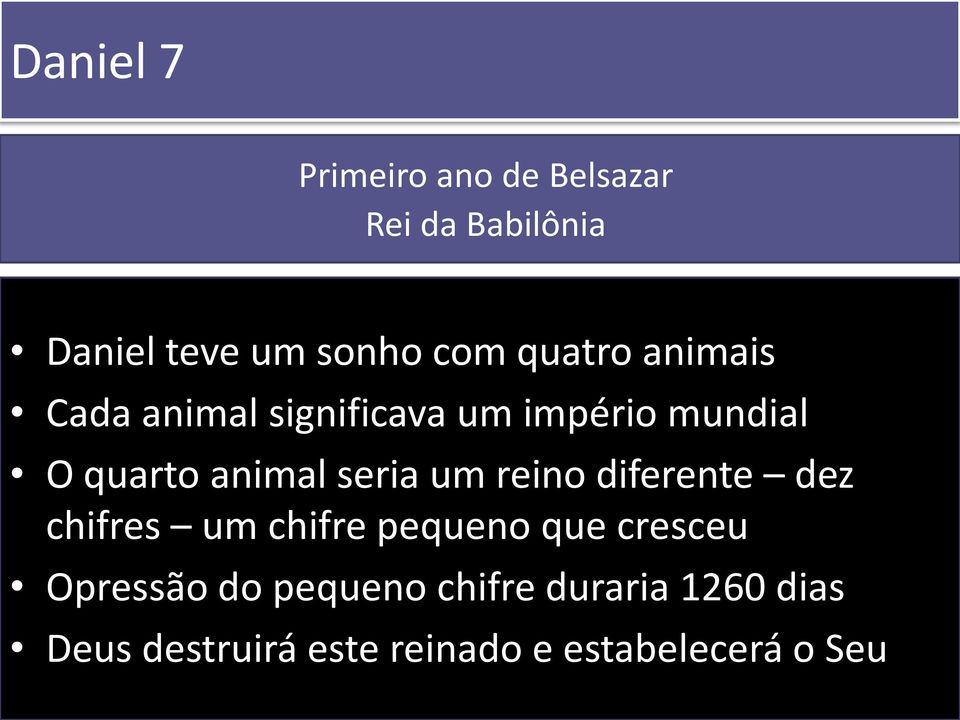 Daniel 7

Primeiro ano de Belsazar
Rei da Babilônia

• Daniel teve um sonho com quatro animais
• Cada animal significava um império mundial
• O quarto animal seria um reino diferente – dez chifres – um chifre pequeno que cresceu
• Opressão do pequeno chifre duraria 1260 dias
• Deus destruirá este reinado e estabelecerá o Seu